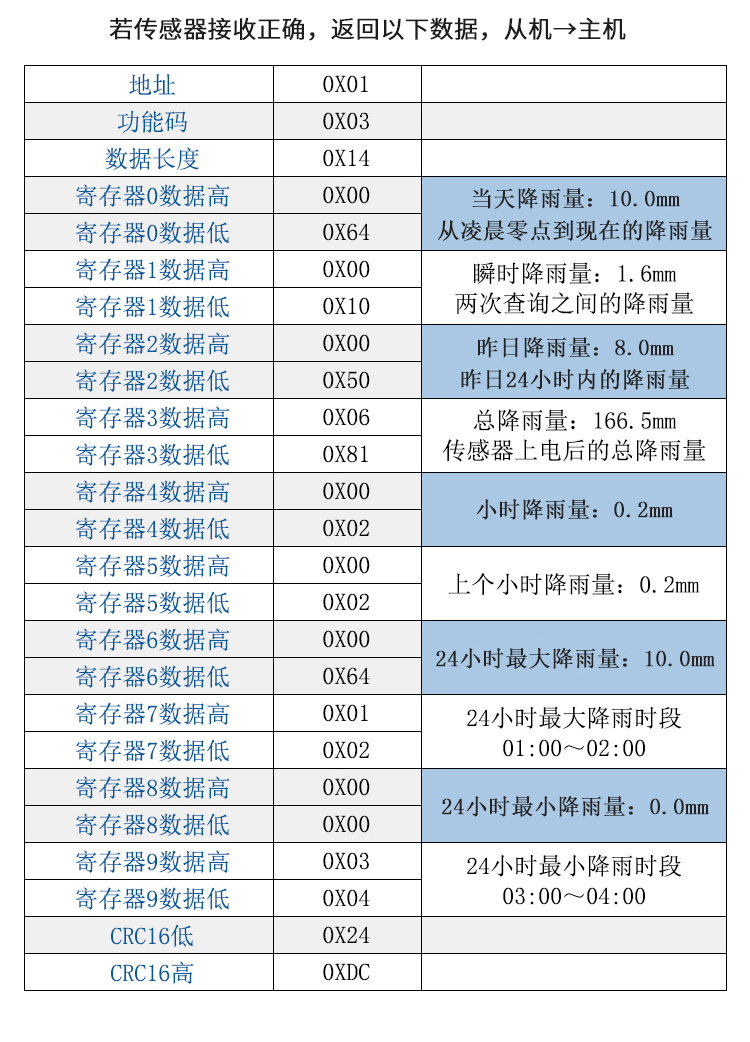 若传感器接收正确，返回以下数据，从机→主机

| 地址 | 0X01 | |
|---|---|---|
| 功能码 | 0X03 | |
| 数据长度 | 0X14 | |
| 寄存器0数据高 | 0X00 | 当天降雨量：10.0mm 从凌晨零点到现在的降雨量 |
| 寄存器0数据低 | 0X64 | |
| 寄存器1数据高 | 0X00 | 瞬时降雨量：1.6mm 两次查询之间的降雨量 |
| 寄存器1数据低 | 0X10 | |
| 寄存器2数据高 | 0X00 | 昨日降雨量：8.0mm 昨日24小时内的降雨量 |
| 寄存器2数据低 | 0X50 | |
| 寄存器3数据高 | 0X06 | 总降雨量：166.5mm 传感器上电后的总降雨量 |
| 寄存器3数据低 | 0X81 | |
| 寄存器4数据高 | 0X00 | 小时降雨量：0.2mm |
| 寄存器4数据低 | 0X02 | |
| 寄存器5数据高 | 0X00 | 上个小时降雨量：0.2mm |
| 寄存器5数据低 | 0X02 | |
| 寄存器6数据高 | 0X00 | 24小时最大降雨量：10.0mm |
| 寄存器6数据低 | 0X64 | |
| 寄存器7数据高 | 0X01 | 24小时最大降雨时段 01:00～02:00 |
| 寄存器7数据低 | 0X02 | |
| 寄存器8数据高 | 0X00 | 24小时最小降雨量：0.0mm |
| 寄存器8数据低 | 0X00 | |
| 寄存器9数据高 | 0X03 | 24小时最小降雨时段 03:00～04:00 |
| 寄存器9数据低 | 0X04 | |
| CRC16低 | 0X24 | |
| CRC16高 | 0XDC | |